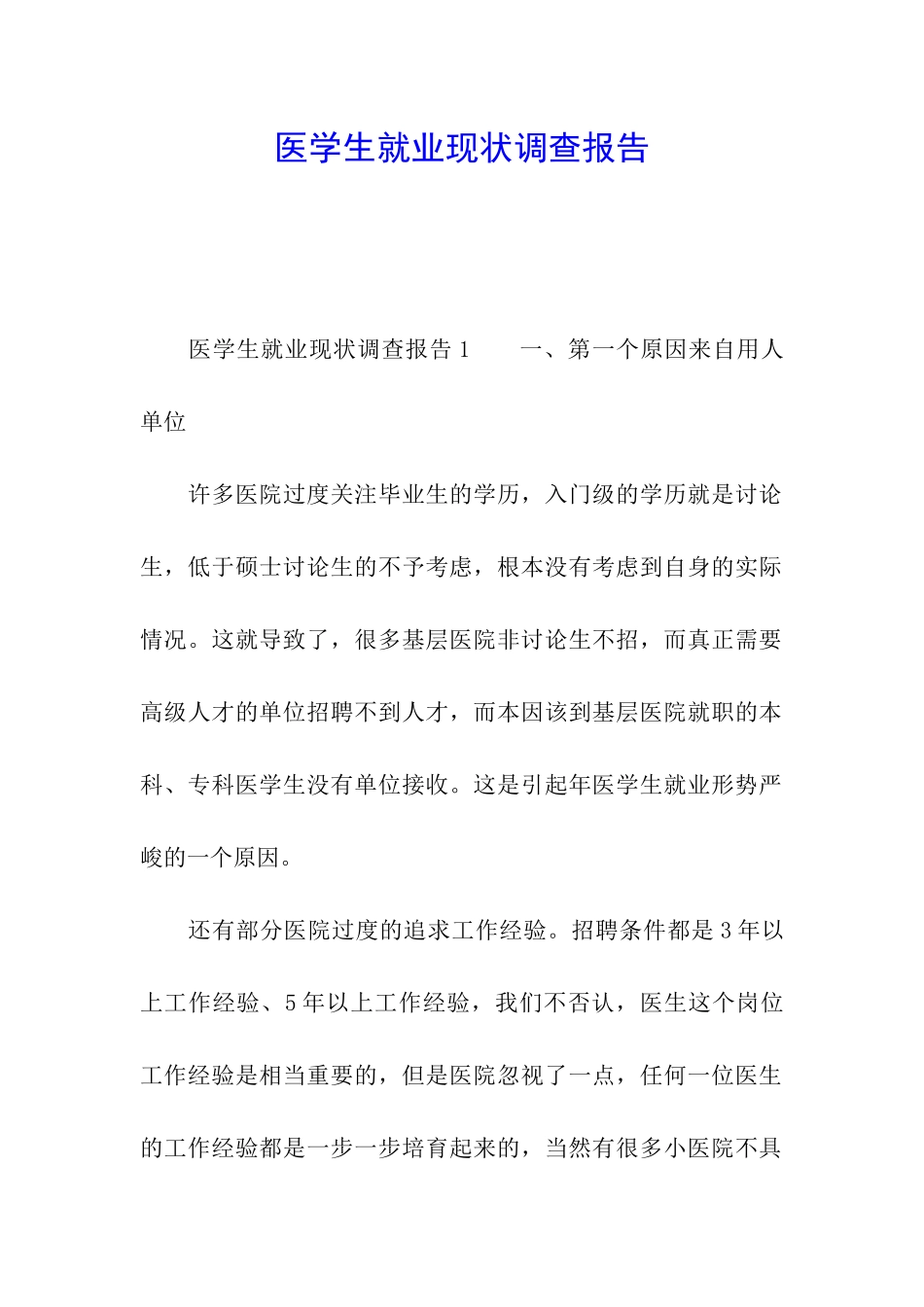 医学生就业现状调查报告

医学生就业现状调查报告 1　　一、第一个原因来自用人单位

许多医院过度关注毕业生的学历，入门级的学历就是讨论生，低于硕士讨论生的不予考虑，根本没有考虑到自身的实际情况。这就导致了，很多基层医院非讨论生不招，而真正需要高级人才的单位招聘不到人才，而本因该到基层医院就职的本科、专科医学生没有单位接收。这是引起年医学生就业形势严峻的一个原因。

还有部分医院过度的追求工作经验。招聘条件都是 3 年以上工作经验、5 年以上工作经验，我们不否认，医生这个岗位工作经验是相当重要的，但是医院忽视了一点，任何一位医生的工作经验都是一步一步培育起来的，当然有很多小医院不具